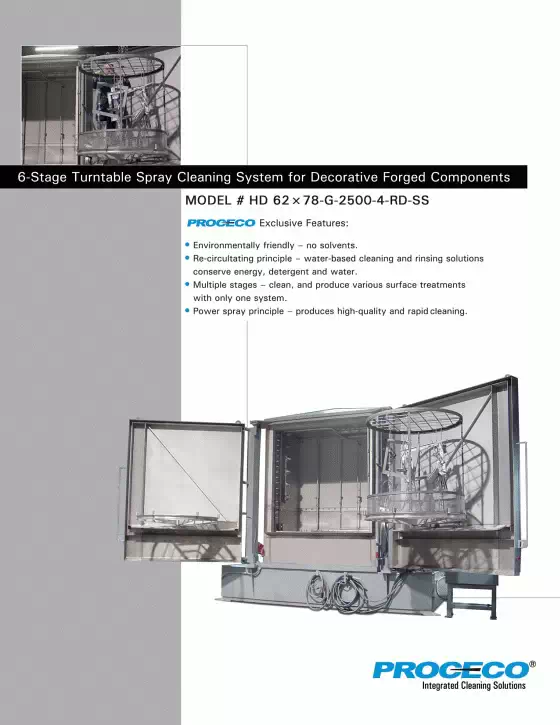 6-Stage Turntable Spray Cleaning System for Decorative Forged Components

MODEL # HD 62 × 78-G-2500-4-RD-SS

PROCECO Exclusive Features:

• Environmentally friendly – no solvents.
• Re-circultating principle – water-based cleaning and rinsing solutions conserve energy, detergent and water.
• Multiple stages – clean, and produce various surface treatments with only one system.
• Power spray principle – produces high-quality and rapid cleaning.

PROCECO®
Integrated Cleaning Solutions